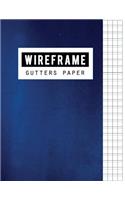 WIREFRAME
GUTTERS PAPER